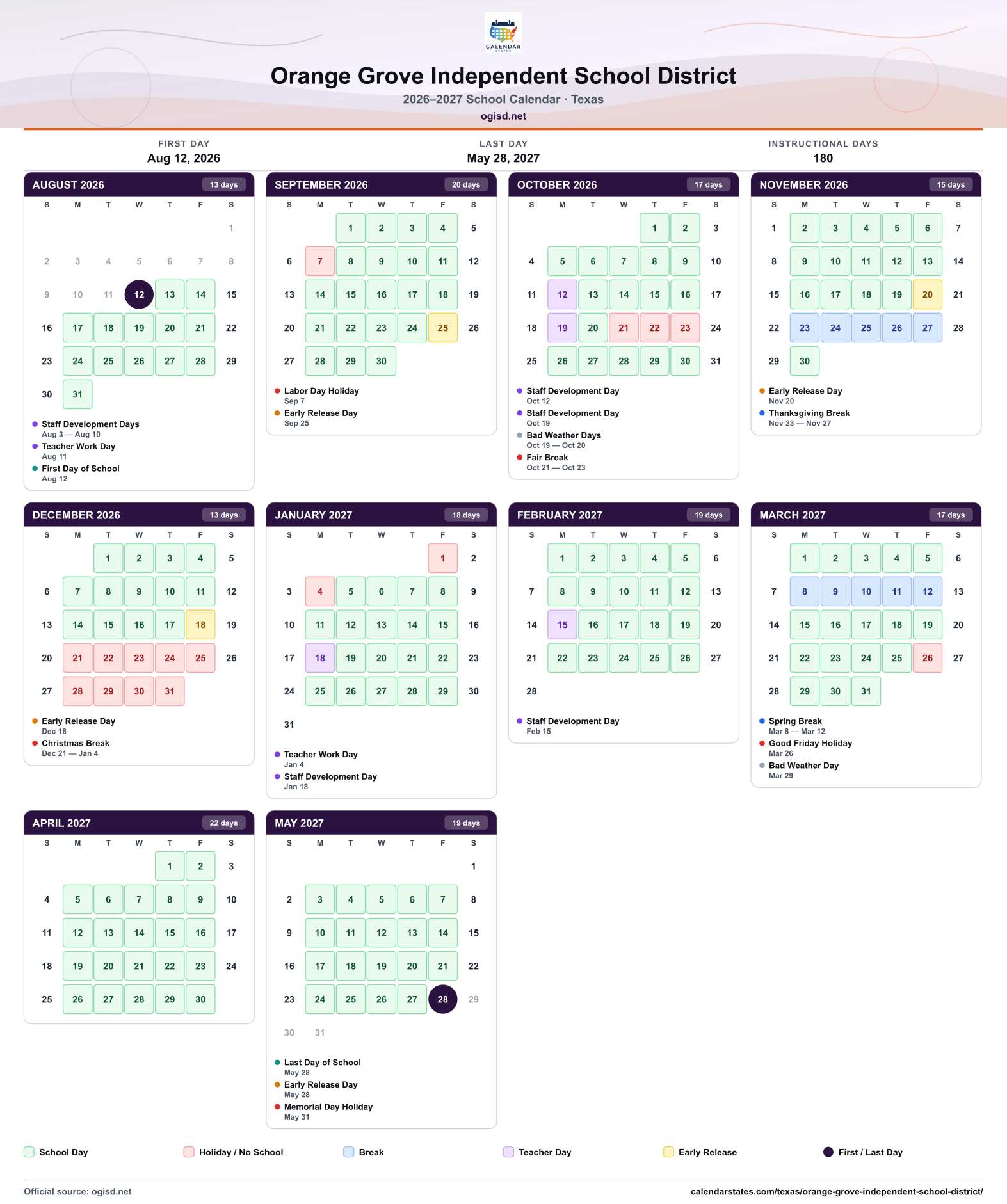 CALENDAR STATES

Orange Grove Independent School District

2026–2027 School Calendar · Texas

ogisd.net

FIRST DAY
Aug 12, 2026

LAST DAY
May 28, 2027

INSTRUCTIONAL DAYS
180

AUGUST 2026 13 days

| S | M | T | W | T | F | S |
|---|---|---|---|---|---|---|
| | | | | | | 1 |
| 2 | 3 | 4 | 5 | 6 | 7 | 8 |
| 9 | 10 | 11 | 12 | 13 | 14 | 15 |
| 16 | 17 | 18 | 19 | 20 | 21 | 22 |
| 23 | 24 | 25 | 26 | 27 | 28 | 29 |
| 30 | 31 | | | | | |

• Staff Development Days
Aug 3 — Aug 10
• Teacher Work Day
Aug 11
• First Day of School
Aug 12

SEPTEMBER 2026 20 days

| S | M | T | W | T | F | S |
|---|---|---|---|---|---|---|
| | | 1 | 2 | 3 | 4 | 5 |
| 6 | 7 | 8 | 9 | 10 | 11 | 12 |
| 13 | 14 | 15 | 16 | 17 | 18 | 19 |
| 20 | 21 | 22 | 23 | 24 | 25 | 26 |
| 27 | 28 | 29 | 30 | | | |

• Labor Day Holiday
Sep 7
• Early Release Day
Sep 25

OCTOBER 2026 17 days

| S | M | T | W | T | F | S |
|---|---|---|---|---|---|---|
| | | | | 1 | 2 | 3 |
| 4 | 5 | 6 | 7 | 8 | 9 | 10 |
| 11 | 12 | 13 | 14 | 15 | 16 | 17 |
| 18 | 19 | 20 | 21 | 22 | 23 | 24 |
| 25 | 26 | 27 | 28 | 29 | 30 | 31 |

• Staff Development Day
Oct 12
• Staff Development Day
Oct 19
• Bad Weather Days
Oct 19 — Oct 20
• Fair Break
Oct 21 — Oct 23

NOVEMBER 2026 15 days

| S | M | T | W | T | F | S |
|---|---|---|---|---|---|---|
| 1 | 2 | 3 | 4 | 5 | 6 | 7 |
| 8 | 9 | 10 | 11 | 12 | 13 | 14 |
| 15 | 16 | 17 | 18 | 19 | 20 | 21 |
| 22 | 23 | 24 | 25 | 26 | 27 | 28 |
| 29 | 30 | | | | | |

• Early Release Day
Nov 20
• Thanksgiving Break
Nov 23 — Nov 27

DECEMBER 2026 13 days

| S | M | T | W | T | F | S |
|---|---|---|---|---|---|---|
| | | 1 | 2 | 3 | 4 | 5 |
| 6 | 7 | 8 | 9 | 10 | 11 | 12 |
| 13 | 14 | 15 | 16 | 17 | 18 | 19 |
| 20 | 21 | 22 | 23 | 24 | 25 | 26 |
| 27 | 28 | 29 | 30 | 31 | | |

• Early Release Day
Dec 18
• Christmas Break
Dec 21 — Jan 4

JANUARY 2027 18 days

| S | M | T | W | T | F | S |
|---|---|---|---|---|---|---|
| | | | | | 1 | 2 |
| 3 | 4 | 5 | 6 | 7 | 8 | 9 |
| 10 | 11 | 12 | 13 | 14 | 15 | 16 |
| 17 | 18 | 19 | 20 | 21 | 22 | 23 |
| 24 | 25 | 26 | 27 | 28 | 29 | 30 |
| 31 | | | | | | |

• Teacher Work Day
Jan 4
• Staff Development Day
Jan 18

FEBRUARY 2027 19 days

| S | M | T | W | T | F | S |
|---|---|---|---|---|---|---|
| | 1 | 2 | 3 | 4 | 5 | 6 |
| 7 | 8 | 9 | 10 | 11 | 12 | 13 |
| 14 | 15 | 16 | 17 | 18 | 19 | 20 |
| 21 | 22 | 23 | 24 | 25 | 26 | 27 |
| 28 | | | | | | |

• Staff Development Day
Feb 15

MARCH 2027 17 days

| S | M | T | W | T | F | S |
|---|---|---|---|---|---|---|
| | 1 | 2 | 3 | 4 | 5 | 6 |
| 7 | 8 | 9 | 10 | 11 | 12 | 13 |
| 14 | 15 | 16 | 17 | 18 | 19 | 20 |
| 21 | 22 | 23 | 24 | 25 | 26 | 27 |
| 28 | 29 | 30 | 31 | | | |

• Spring Break
Mar 8 — Mar 12
• Good Friday Holiday
Mar 26
• Bad Weather Day
Mar 29

APRIL 2027 22 days

| S | M | T | W | T | F | S |
|---|---|---|---|---|---|---|
| | | | | 1 | 2 | 3 |
| 4 | 5 | 6 | 7 | 8 | 9 | 10 |
| 11 | 12 | 13 | 14 | 15 | 16 | 17 |
| 18 | 19 | 20 | 21 | 22 | 23 | 24 |
| 25 | 26 | 27 | 28 | 29 | 30 | |

MAY 2027 19 days

| S | M | T | W | T | F | S |
|---|---|---|---|---|---|---|
| | | | | | | 1 |
| 2 | 3 | 4 | 5 | 6 | 7 | 8 |
| 9 | 10 | 11 | 12 | 13 | 14 | 15 |
| 16 | 17 | 18 | 19 | 20 | 21 | 22 |
| 23 | 24 | 25 | 26 | 27 | 28 | 29 |
| 30 | 31 | | | | | |

• Last Day of School
May 28
• Early Release Day
May 28
• Memorial Day Holiday
May 31

School Day Holiday / No School Break Teacher Day Early Release First / Last Day

Official source: ogisd.net
calendarstates.com/texas/orange-grove-independent-school-district/